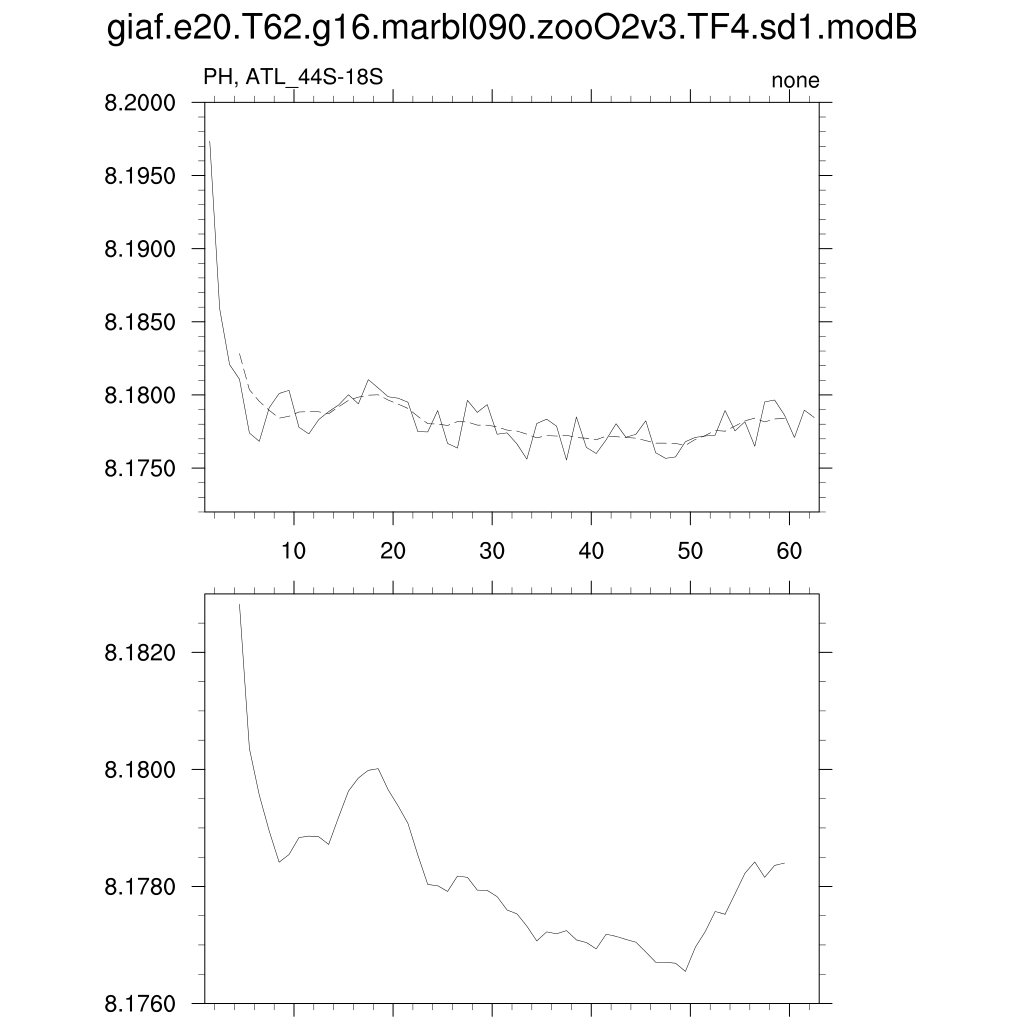 giaf.e20.T62.g16.marbl090.zooO2v3.TF4.sd1.modB

PH, ATL_44S-18S

none

8.2000
8.1950
8.1900
8.1850
8.1800
8.1750

10 20 30 40 50 60

8.1820
8.1800
8.1780
8.1760